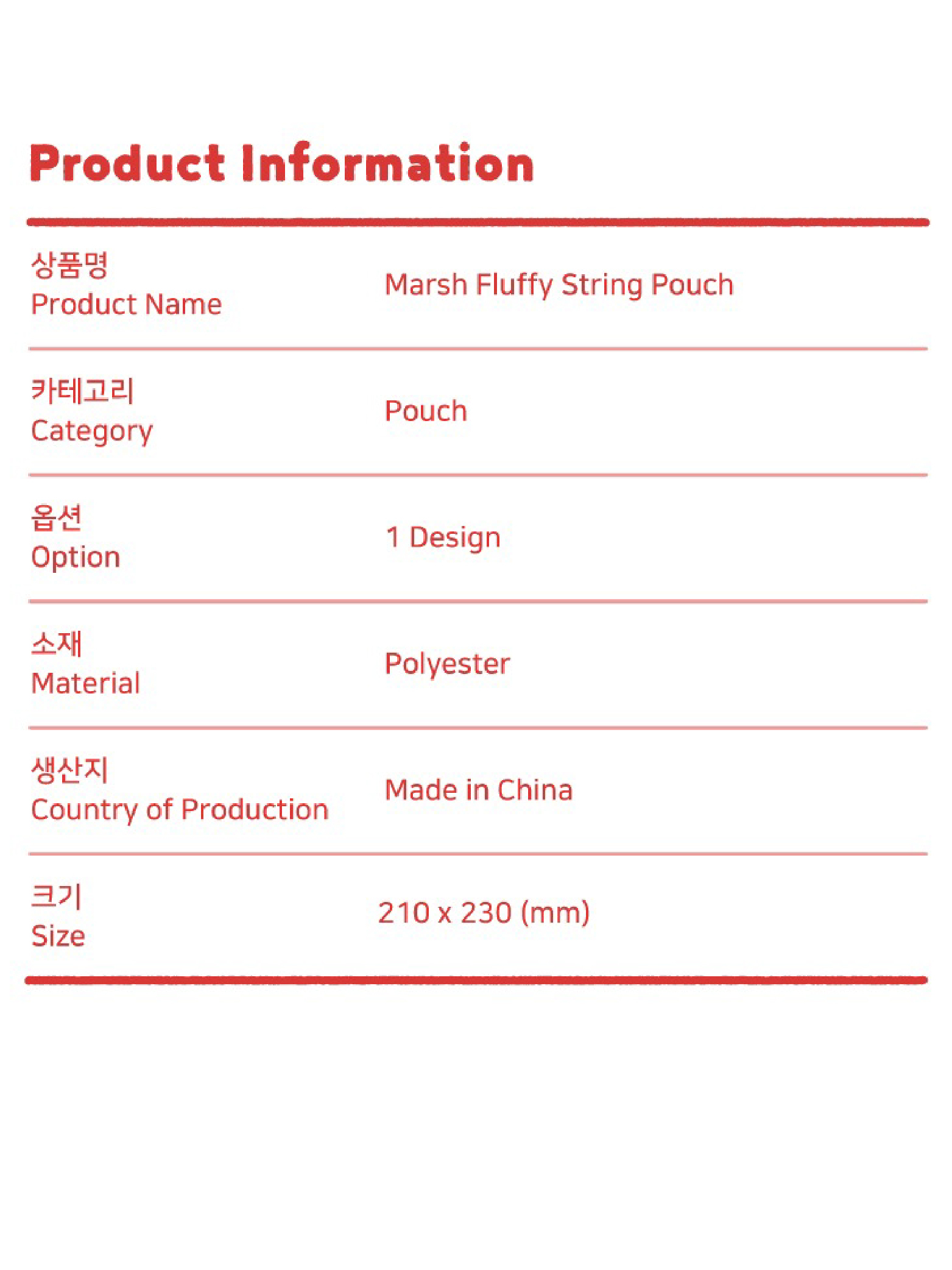 Product Information

상품명
Product Name
Marsh Fluffy String Pouch

카테고리
Category
Pouch

옵션
Option
1 Design

소재
Material
Polyester

생산지
Country of Production
Made in China

크기
Size
210 x 230 (mm)